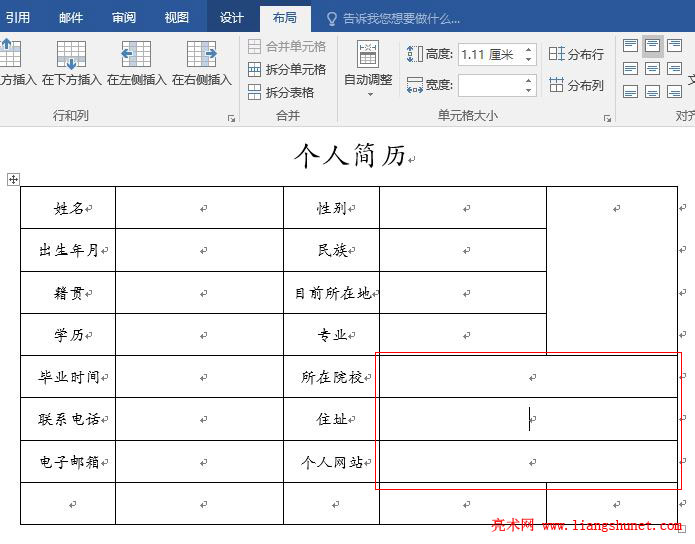 引用 邮件 审阅 视图 设计 布局 告诉我您想要做什么...

方插入 在下方插入 在左侧插入 在右侧插入
行和列

合并单元格
拆分单元格
拆分表格
合并

自动调整
高度: 1.11 厘米
宽度:
分布行
分布列
单元格大小

对齐

个人简历

| 姓名 | | 性别 | | |
|---|---|---|---|---|
| 出生年月 | | 民族 | | |
| 籍贯 | | 目前所在地 | | |
| 学历 | | 专业 | | |
| 毕业时间 | | 所在院校 | | |
| 联系电话 | | 住址 | | |
| 电子邮箱 | | 个人网站 | | |
| | | | | |

亮术网 www.liangshunet.com